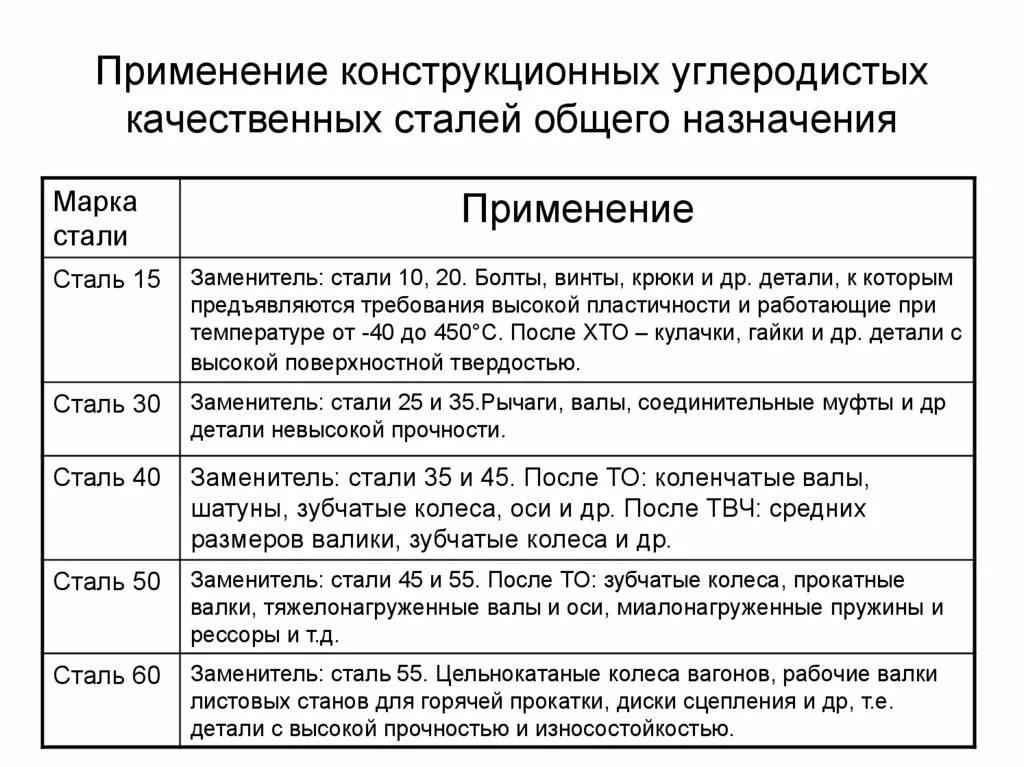 Применение конструкционных углеродистых качественных сталей общего назначения

| Марка стали | Применение |
|---|---|
| Сталь 15 | Заменитель: стали 10, 20. Болты, винты, крюки и др. детали, к которым предъявляются требования высокой пластичности и работающие при температуре от -40 до 450°С. После ХТО – кулачки, гайки и др. детали с высокой поверхностной твердостью. |
| Сталь 30 | Заменитель: стали 25 и 35.Рычаги, валы, соединительные муфты и др детали невысокой прочности. |
| Сталь 40 | Заменитель: стали 35 и 45. После ТО: коленчатые валы, шатуны, зубчатые колеса, оси и др. После ТВЧ: средних размеров валики, зубчатые колеса и др. |
| Сталь 50 | Заменитель: стали 45 и 55. После ТО: зубчатые колеса, прокатные валки, тяжелонагруженные валы и оси, миалонагруженные пружины и рессоры и т.д. |
| Сталь 60 | Заменитель: сталь 55. Цельнокатаные колеса вагонов, рабочие валки листовых станов для горячей прокатки, диски сцепления и др, т.е. детали с высокой прочностью и износостойкостью. |